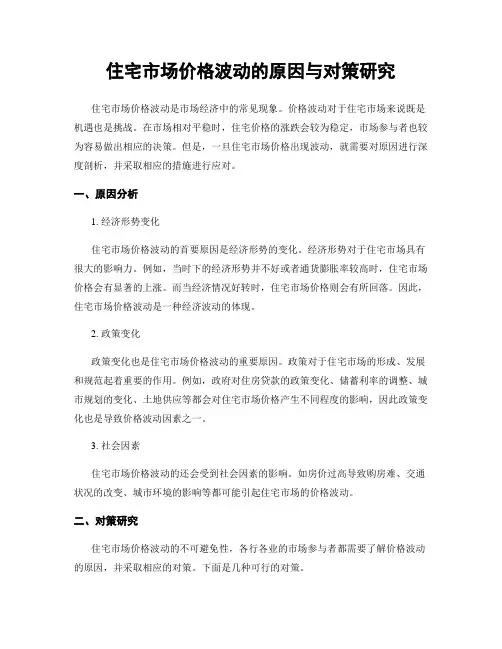 住宅市场价格波动的原因与对策研究

住宅市场价格波动是市场经济中的常见现象。价格波动对于住宅市场来说既是机遇也是挑战。在市场相对平稳时，住宅价格的涨跌会较为稳定，市场参与者也较为容易做出相应的决策。但是，一旦住宅市场价格出现波动，就需要对原因进行深度剖析，并采取相应的措施进行应对。

一、原因分析

1. 经济形势变化

住宅市场价格波动的首要原因是经济形势的变化。经济形势对于住宅市场具有很大的影响力。例如，当时下的经济形势并不好或者通货膨胀率较高时，住宅市场价格会有显著的上涨。而当经济情况好转时，住宅市场价格则会有所回落。因此，住宅市场价格波动是一种经济波动的体现。

2. 政策变化

政策变化也是住宅市场价格波动的重要原因。政策对于住宅市场的形成、发展和规范起着重要的作用。例如，政府对住房贷款的政策变化、储蓄利率的调整、城市规划的变化、土地供应等都会对住宅市场价格产生不同程度的影响，因此政策变化也是导致价格波动因素之一。

3. 社会因素

住宅市场价格波动的还会受到社会因素的影响。如房价过高导致购房难、交通状况的改变、城市环境的影响等都可能引起住宅市场的价格波动。

二、对策研究

住宅市场价格波动的不可避免性，各行各业的市场参与者都需要了解价格波动的原因，并采取相应的对策。下面是几种可行的对策。